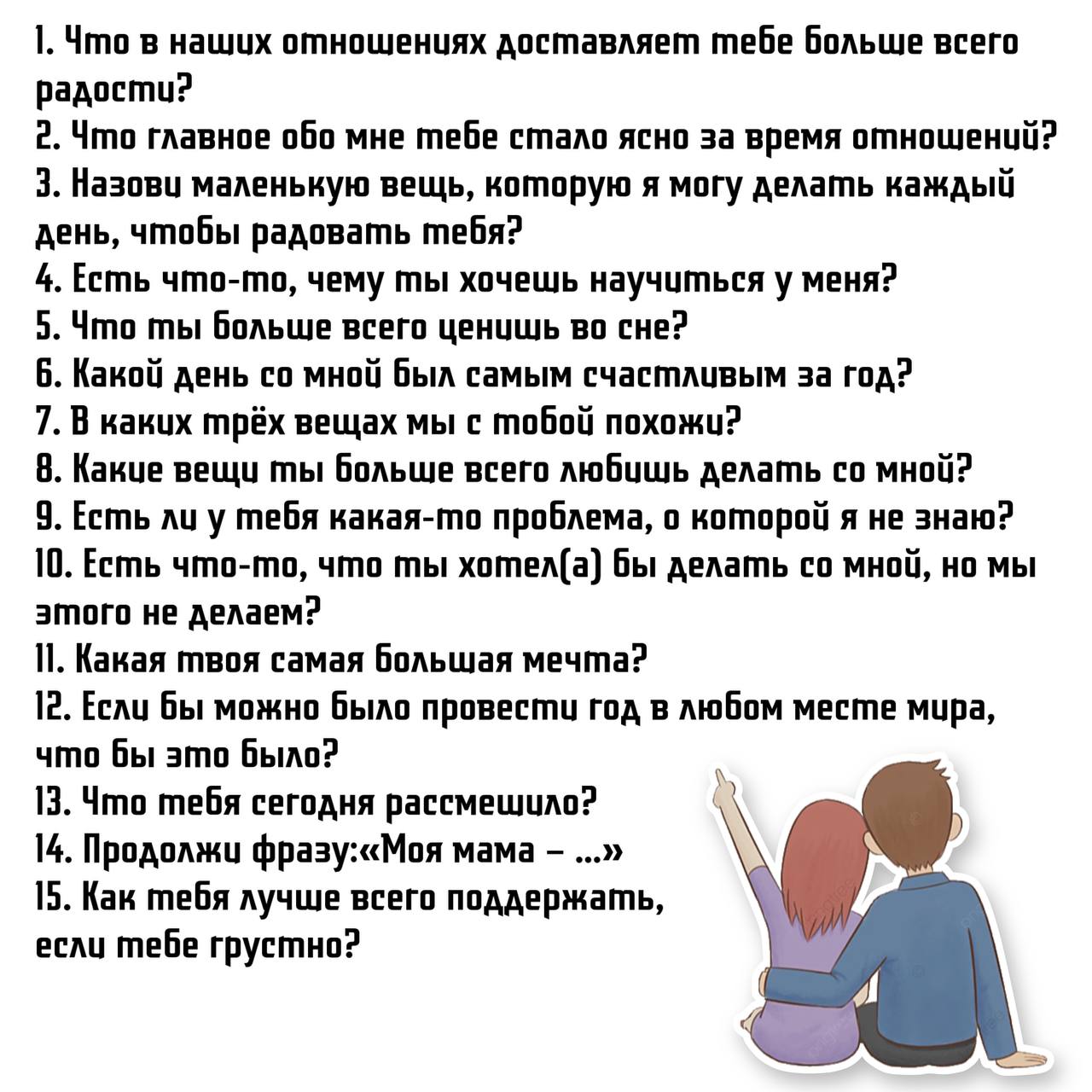 1. Что в наших отношениях доставляет тебе больше всего радости?
2. Что главное обо мне тебе стало ясно за время отношений?
3. Назови маленькую вещь, которую я могу делать каждый день, чтобы радовать тебя?
4. Есть что-то, чему ты хочешь научиться у меня?
5. Что ты больше всего ценишь во сне?
6. Какой день со мной был самым счастливым за год?
7. В каких трёх вещах мы с тобой похожи?
8. Какие вещи ты больше всего любишь делать со мной?
9. Есть ли у тебя какая-то проблема, о которой я не знаю?
10. Есть что-то, что ты хотел(а) бы делать со мной, но мы этого не делаем?
11. Какая твоя самая большая мечта?
12. Если бы можно было провести год в любом месте мира, что бы это было?
13. Что тебя сегодня рассмешило?
14. Продолжи фразу:«Моя мама – ...»
15. Как тебя лучше всего поддержать, если тебе грустно?